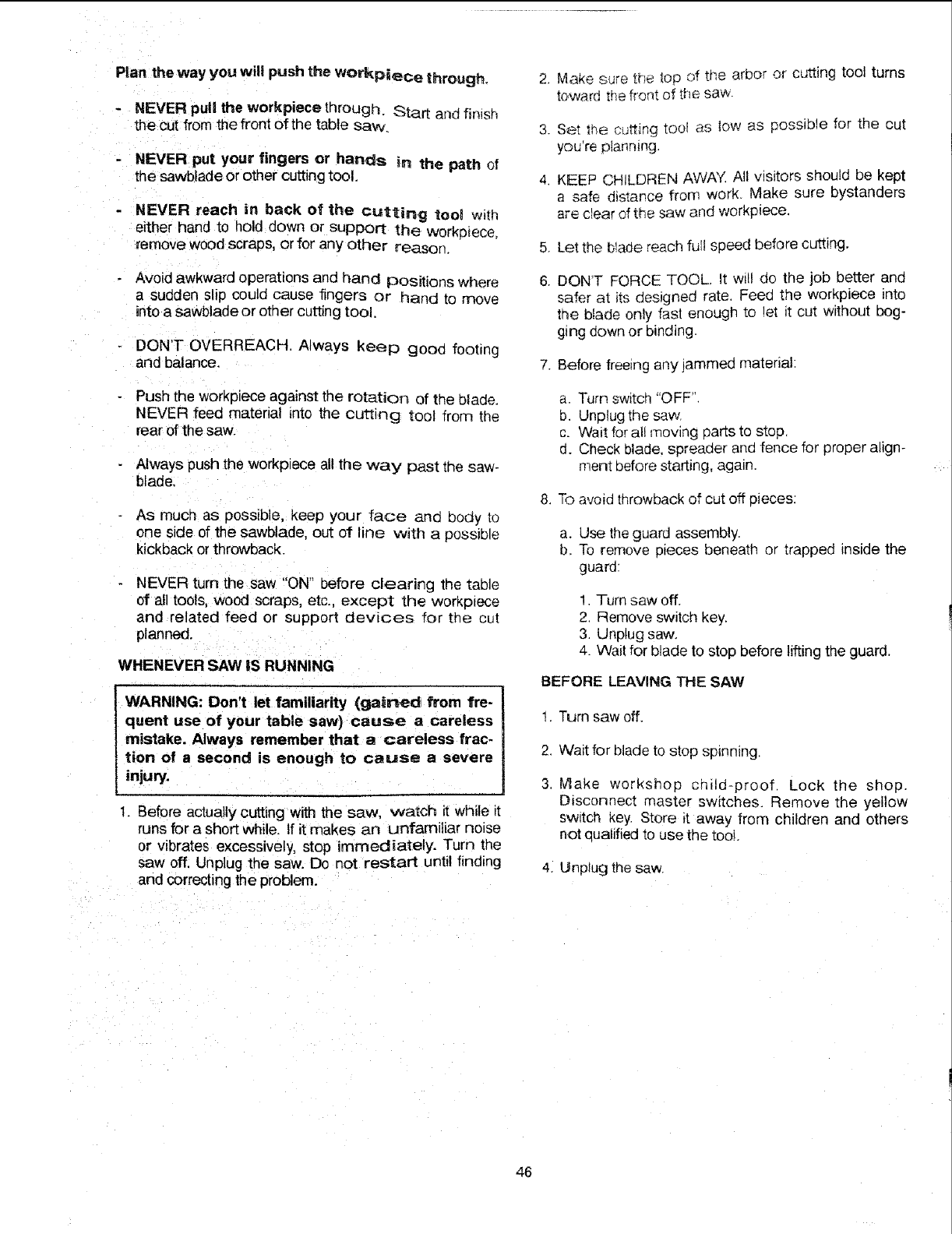 Plan the way you will push the workpiece through.

- NEVER pull the workpiece through. Start and finish the cut from the front of the table saw.

- NEVER put your fingers or hands in the path of the sawblade or other cutting tool.

- NEVER reach in back of the cutting tool with either hand to hold down or support the workpiece, remove wood scraps, or for any other reason.

- Avoid awkward operations and hand positions where a sudden slip could cause fingers or hand to move into a sawblade or other cutting tool.

- DON'T OVERREACH. Always keep good footing and balance.

- Push the workpiece against the rotation of the blade. NEVER feed material into the cutting tool from the rear of the saw.

- Always push the workpiece all the way past the sawblade.

- As much as possible, keep your face and body to one side of the sawblade, out of line with a possible kickback or throwback.

- NEVER turn the saw "ON" before clearing the table of all tools, wood scraps, etc., except the workpiece and related feed or support devices for the cut planned.

WHENEVER SAW IS RUNNING

WARNING: Don't let familiarity (gained from frequent use of your table saw) cause a careless mistake. Always remember that a careless fraction of a second is enough to cause a severe injury.

1. Before actually cutting with the saw, watch it while it runs for a short while. If it makes an unfamiliar noise or vibrates excessively, stop immediately. Turn the saw off. Unplug the saw. Do not restart until finding and correcting the problem.

2. Make sure the top of the arbor or cutting tool turns toward the front of the saw.

3. Set the cutting tool as low as possible for the cut you're planning.

4. KEEP CHILDREN AWAY. All visitors should be kept a safe distance from work. Make sure bystanders are clear of the saw and workpiece.

5. Let the blade reach full speed before cutting.

6. DON'T FORCE TOOL. It will do the job better and safer at its designed rate. Feed the workpiece into the blade only fast enough to let it cut without bogging down or binding.

7. Before freeing any jammed material:

a. Turn switch "OFF".
b. Unplug the saw.
c. Wait for all moving parts to stop.
d. Check blade, spreader and fence for proper alignment before starting, again.

8. To avoid throwback of cut off pieces:

a. Use the guard assembly.
b. To remove pieces beneath or trapped inside the guard:

1. Turn saw off.
2. Remove switch key.
3. Unplug saw.
4. Wait for blade to stop before lifting the guard.

BEFORE LEAVING THE SAW

1. Turn saw off.

2. Wait for blade to stop spinning.

3. Make workshop child-proof. Lock the shop. Disconnect master switches. Remove the yellow switch key. Store it away from children and others not qualified to use the tool.

4. Unplug the saw.

46